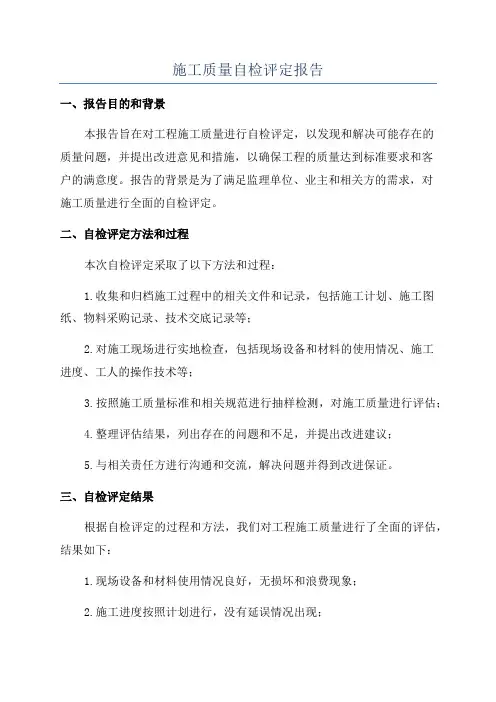 施工质量自检评定报告

一、报告目的和背景

本报告旨在对工程施工质量进行自检评定，以发现和解决可能存在的质量问题，并提出改进意见和措施，以确保工程的质量达到标准要求和客户的满意度。报告的背景是为了满足监理单位、业主和相关方的需求，对施工质量进行全面的自检评定。

二、自检评定方法和过程

本次自检评定采取了以下方法和过程：

1.收集和归档施工过程中的相关文件和记录，包括施工计划、施工图纸、物料采购记录、技术交底记录等；

2.对施工现场进行实地检查，包括现场设备和材料的使用情况、施工进度、工人的操作技术等；

3.按照施工质量标准和相关规范进行抽样检测，对施工质量进行评估；

4.整理评估结果，列出存在的问题和不足，并提出改进建议；

5.与相关责任方进行沟通和交流，解决问题并得到改进保证。

三、自检评定结果

根据自检评定的过程和方法，我们对工程施工质量进行了全面的评估，结果如下：

1.现场设备和材料使用情况良好，无损坏和浪费现象；

2.施工进度按照计划进行，没有延误情况出现；